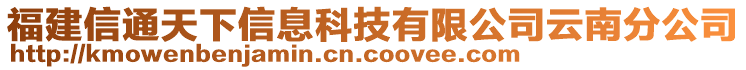 福建信通天下信息科技有限公司云南分公司
http://kmowenbenjamin.cn.coovee.com